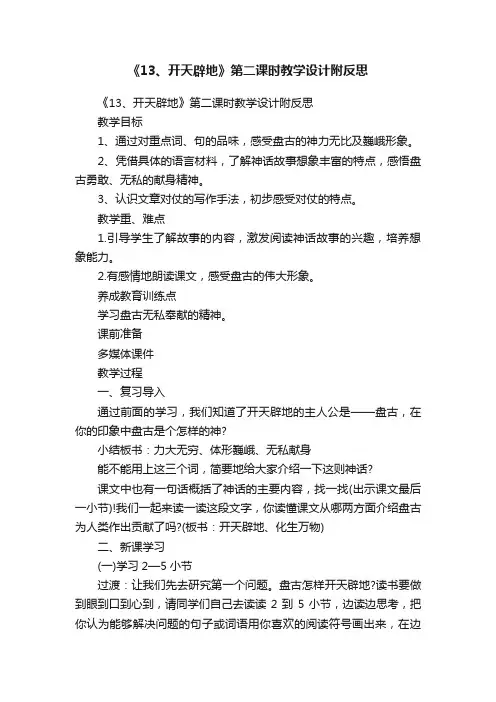 《13、开天辟地》第二课时教学设计附反思

《13、开天辟地》第二课时教学设计附反思

教学目标

1、通过对重点词、句的品味，感受盘古的神力无比及巍峨形象。

2、凭借具体的语言材料，了解神话故事想象丰富的特点，感悟盘古勇敢、无私的献身精神。

3、认识文章对仗的写作手法，初步感受对仗的特点。

教学重、难点

1.引导学生了解故事的内容，激发阅读神话故事的兴趣，培养想象能力。

2.有感情地朗读课文，感受盘古的伟大形象。

养成教育训练点

学习盘古无私奉献的精神。

课前准备

多媒体课件

教学过程

一、复习导入

通过前面的学习，我们知道了开天辟地的主人公是——盘古，在你的印象中盘古是个怎样的神?

小结板书：力大无穷、体形巍峨、无私献身

能不能用上这三个词，简要地给大家介绍一下这则神话?

课文中也有一句话概括了神话的主要内容，找一找(出示课文最后一小节)!我们一起来读一读这段文字，你读懂课文从哪两方面介绍盘古为人类作出贡献了吗?(板书：开天辟地、化生万物)

二、新课学习

(一)学习 2—5 小节

过渡：让我们先去研究第一个问题。盘古怎样开天辟地?读书要做到眼到口到心到，请同学们自己去读读 2 到 5 小节，边读边思考，把你认为能够解决问题的句子或词语用你喜欢的阅读符号画出来，在边